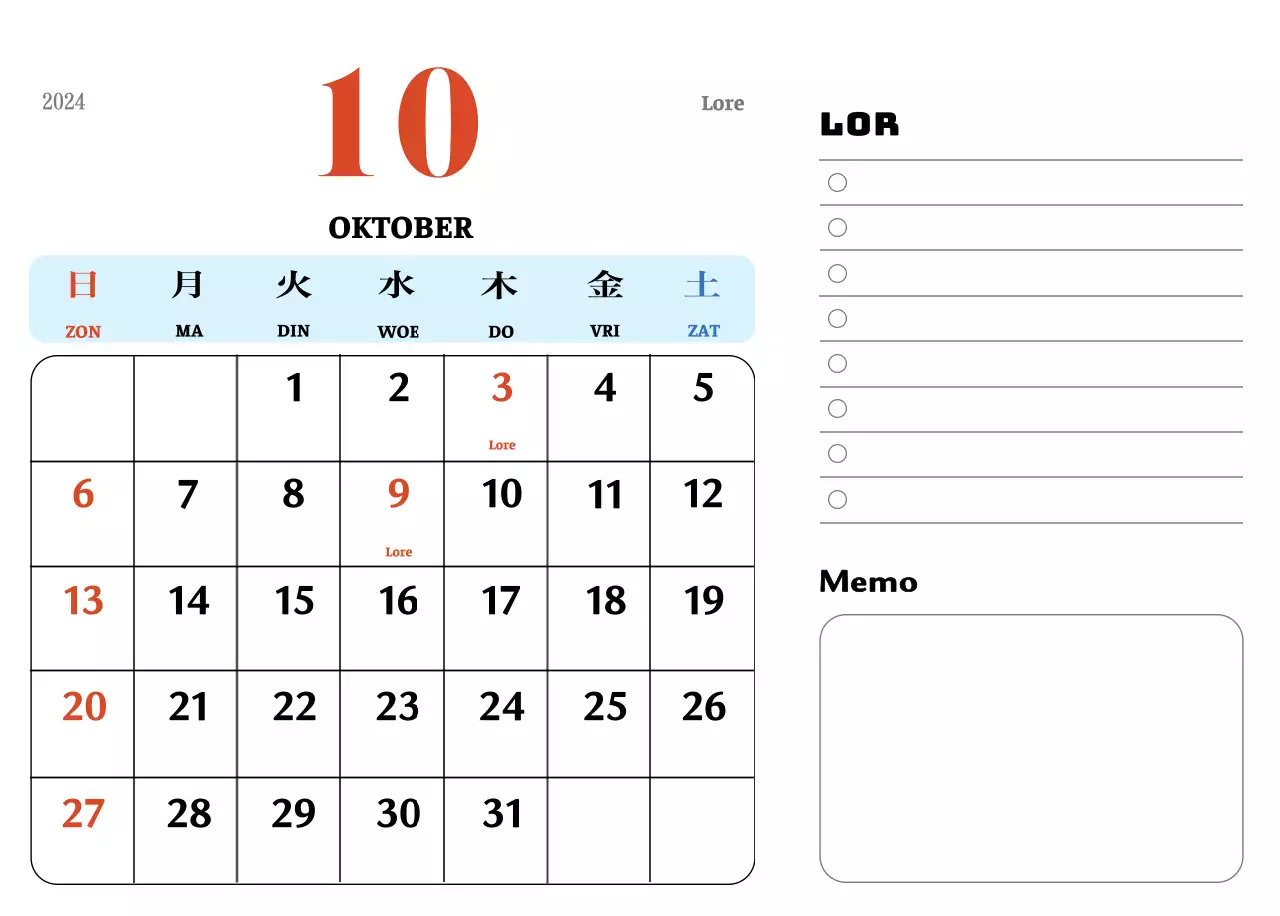 2024

10

Lore

OKTOBER

| 日 ZON | 月 MA | 火 DIN | 水 WOE | 木 DO | 金 VRI | 土 ZAT |
|---|---|---|---|---|---|---|
| | | 1 | 2 | 3 Lore | 4 | 5 |
| 6 | 7 | 8 | 9 Lore | 10 | 11 | 12 |
| 13 | 14 | 15 | 16 | 17 | 18 | 19 |
| 20 | 21 | 22 | 23 | 24 | 25 | 26 |
| 27 | 28 | 29 | 30 | 31 | | |

LOR

Memo